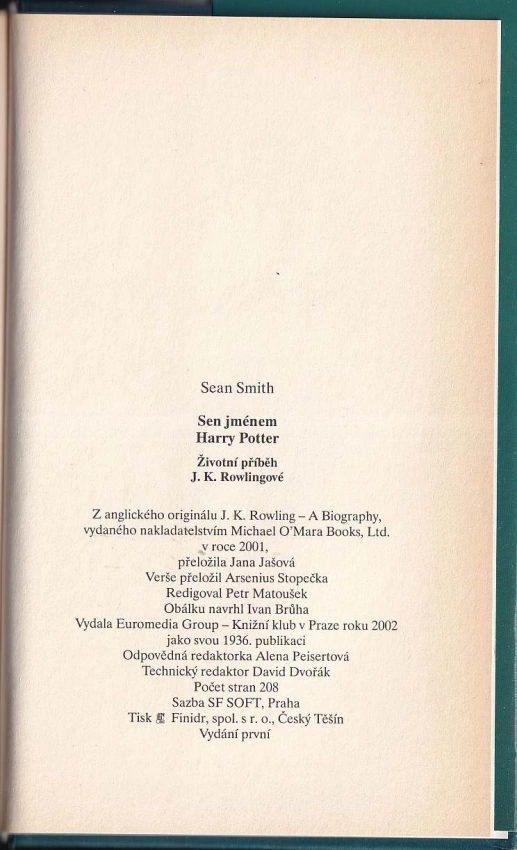 Sean Smith

Sen jménem
Harry Potter

Životní příběh
J. K. Rowlingové

Z anglického originálu J. K. Rowling – A Biography, vydaného nakladatelstvím Michael O'Mara Books, Ltd. v roce 2001,
přeložila Jana Jašová
Verše přeložil Arsenius Stopečka
Redigoval Petr Matoušek
Obálku navrhl Ivan Brůha
Vydala Euromedia Group – Knižní klub v Praze roku 2002 jako svou 1936. publikaci
Odpovědná redaktorka Alena Peisertová
Technický redaktor David Dvořák
Počet stran 208
Sazba SF SOFT, Praha
Tisk Finidr, spol. s r. o., Český Těšín
Vydání první